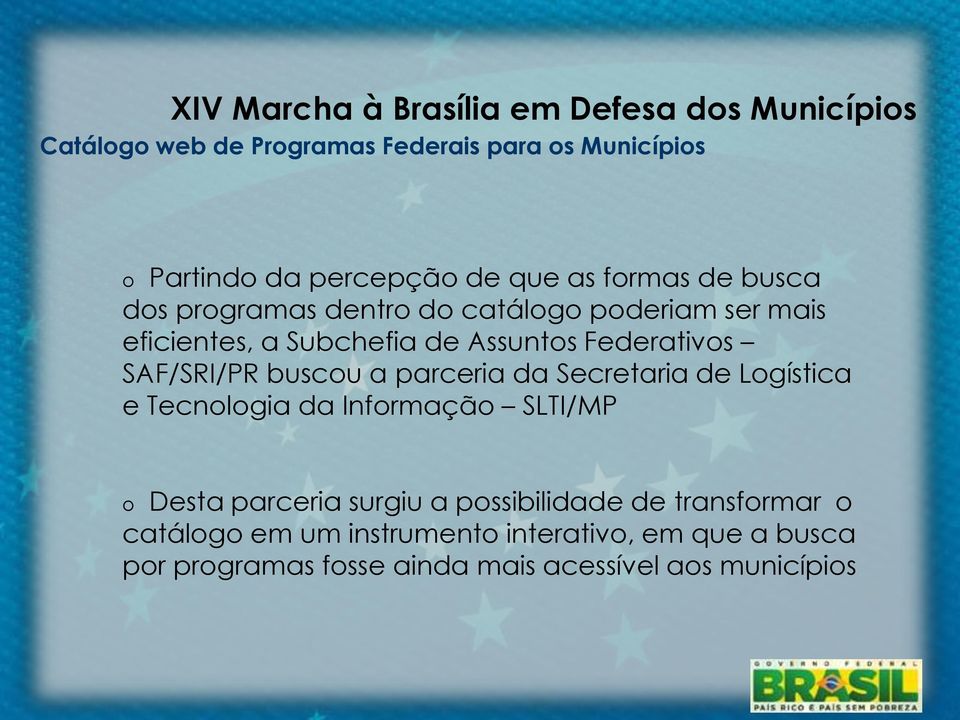 XIV Marcha à Brasília em Defesa dos Municípios
Catálogo web de Programas Federais para os Municípios

o Partindo da percepção de que as formas de busca dos programas dentro do catálogo poderiam ser mais eficientes, a Subchefia de Assuntos Federativos – SAF/SRI/PR buscou a parceria da Secretaria de Logística e Tecnologia da Informação – SLTI/MP

o Desta parceria surgiu a possibilidade de transformar o catálogo em um instrumento interativo, em que a busca por programas fosse ainda mais acessível aos municípios

GOVERNO FEDERAL
BRASIL
PAÍS RICO É PAÍS SEM POBREZA